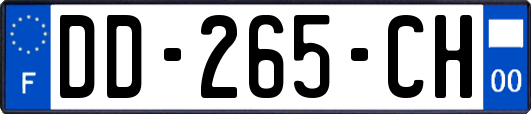 F
DD-265-CH
00